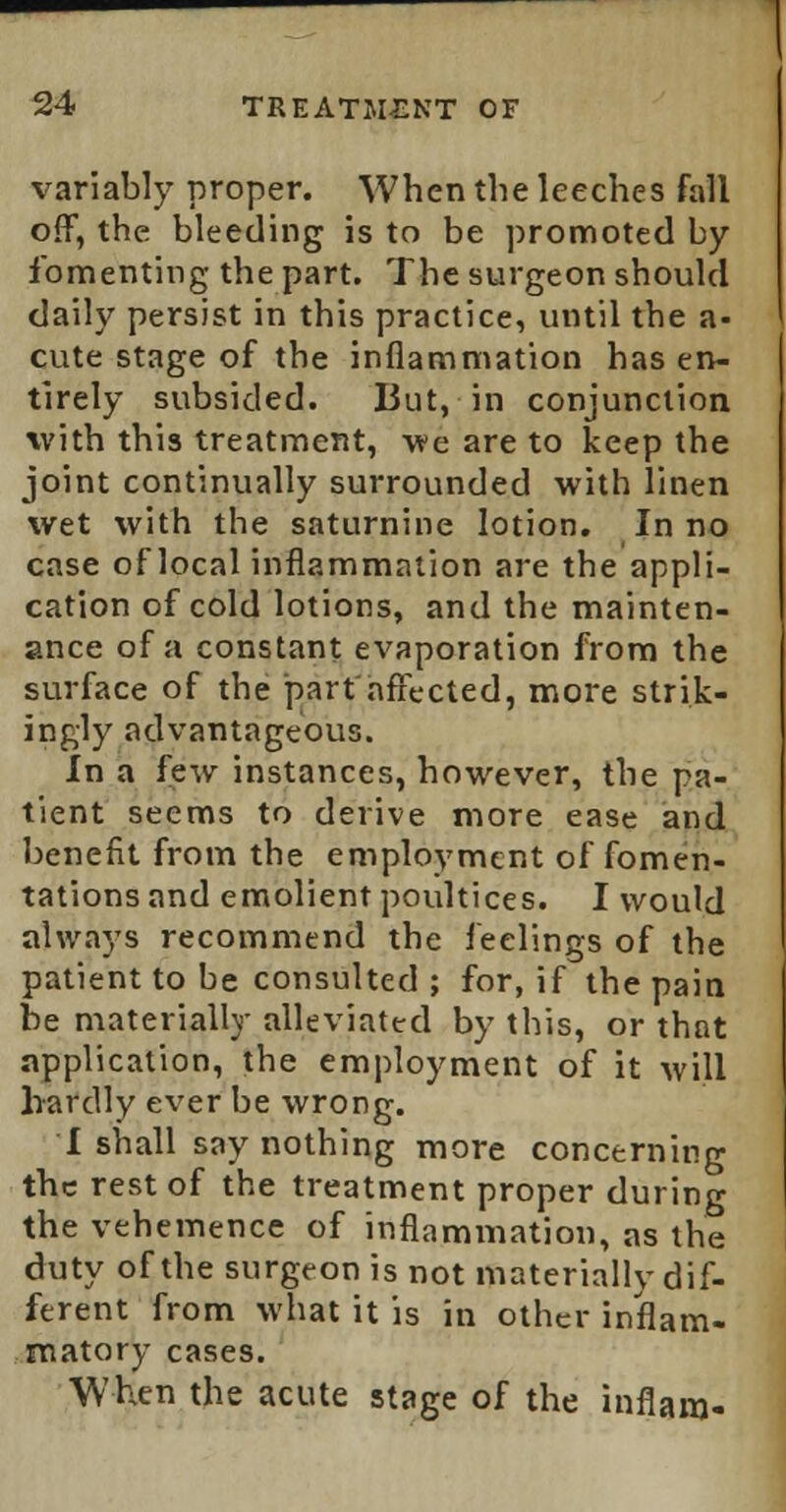 24 TREATMENT OF

variably proper. When the leeches fall off, the bleeding is to be promoted by fomenting the part. The surgeon should daily persist in this practice, until the acute stage of the inflammation has entirely subsided. But, in conjunction with this treatment, we are to keep the joint continually surrounded with linen wet with the saturnine lotion. In no case of local inflammation are the application of cold lotions, and the maintenance of a constant evaporation from the surface of the part affected, more strikingly advantageous.

In a few instances, however, the patient seems to derive more ease and benefit from the employment of fomentations and emolient poultices. I would always recommend the feelings of the patient to be consulted ; for, if the pain be materially alleviated by this, or that application, the employment of it will hardly ever be wrong.

I shall say nothing more concerning the rest of the treatment proper during the vehemence of inflammation, as the duty of the surgeon is not materially different from what it is in other inflammatory cases.

When the acute stage of the inflam-